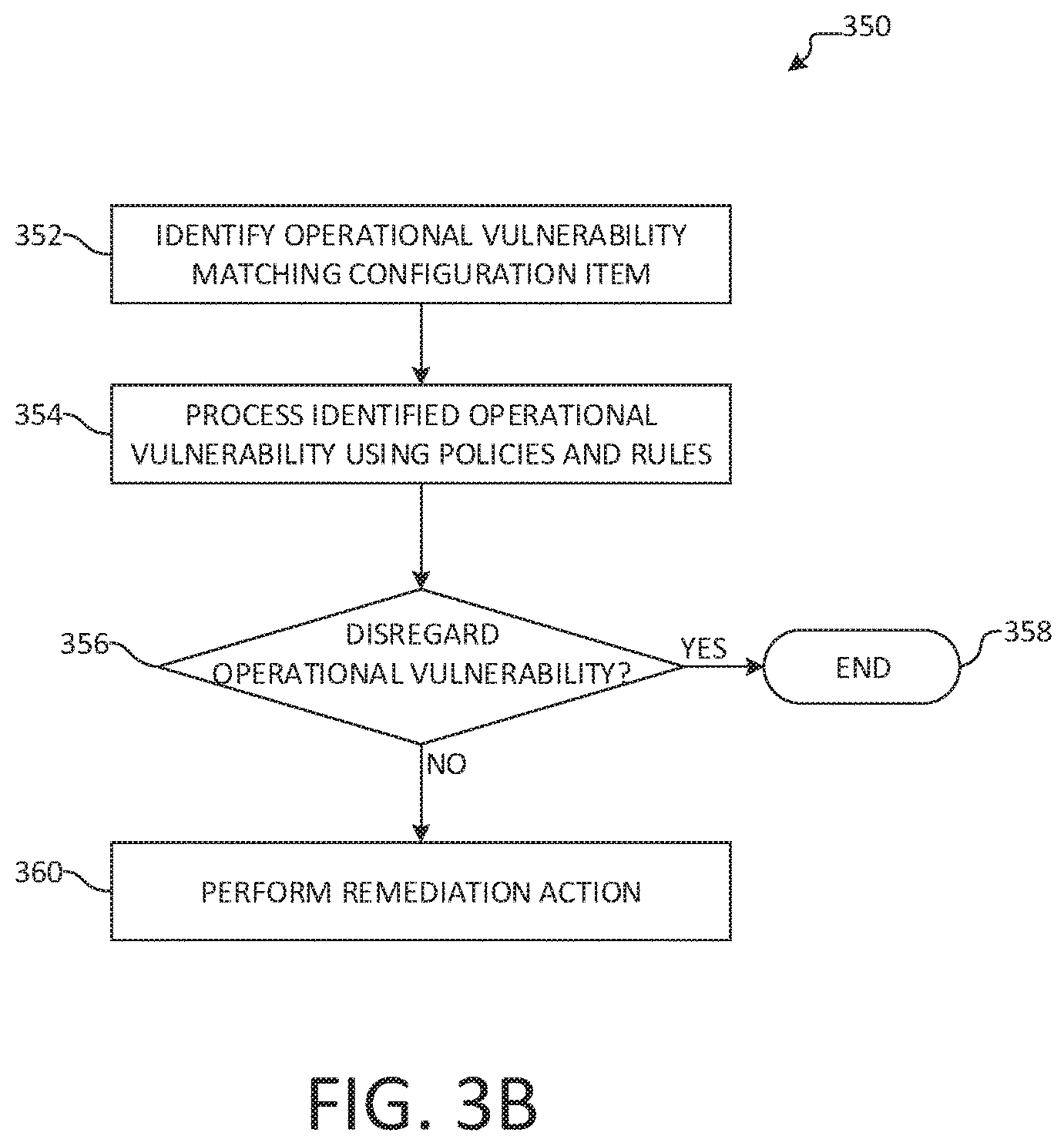 350

352
IDENTIFY OPERATIONAL VULNERABILITY MATCHING CONFIGURATION ITEM

354
PROCESS IDENTIFIED OPERATIONAL VULNERABILITY USING POLICIES AND RULES

356
DISREGARD OPERATIONAL VULNERABILITY?

YES

END

358

NO

360
PERFORM REMEDIATION ACTION

FIG. 3B